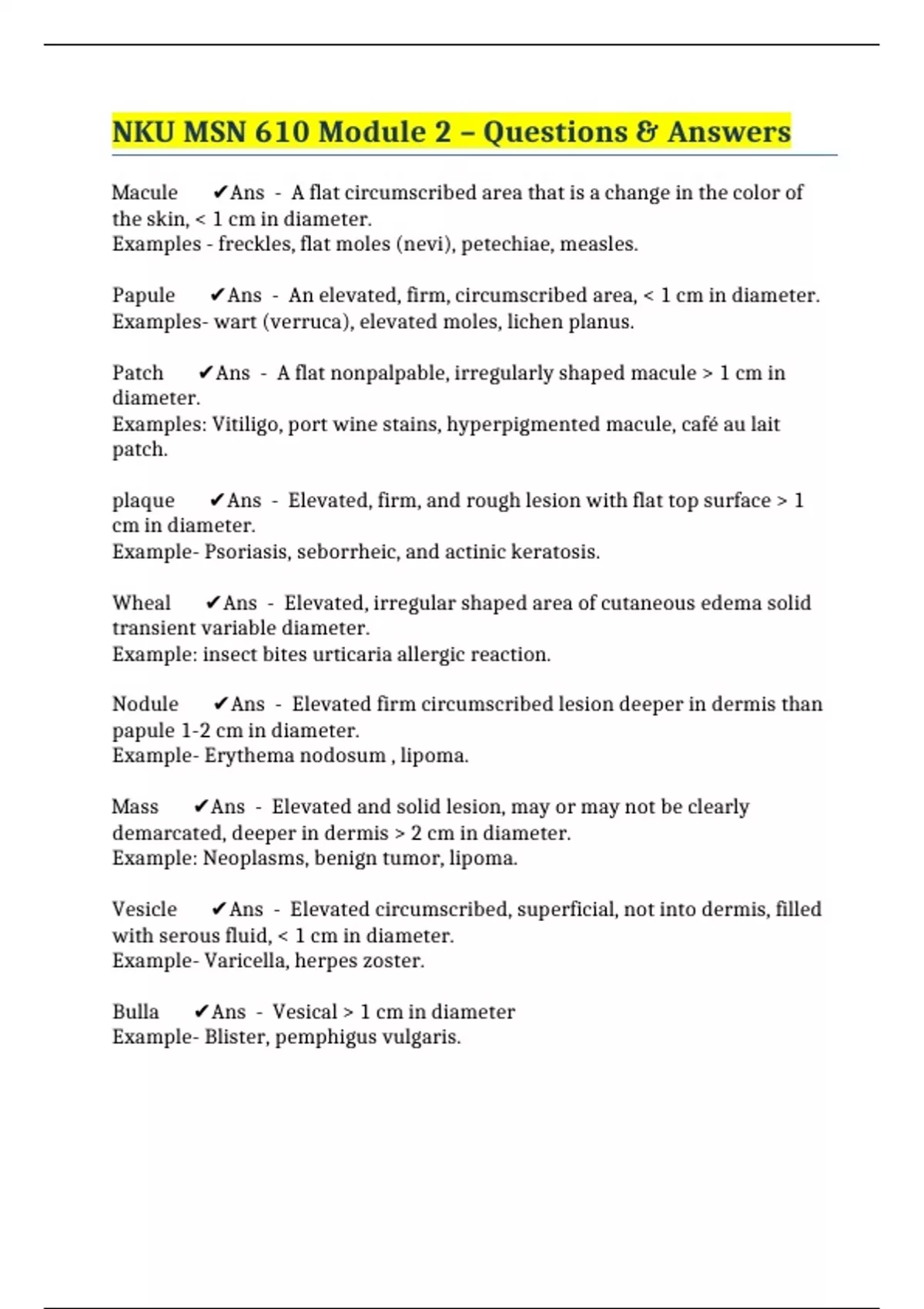 NKU MSN 610 Module 2 – Questions & Answers

Macule ✔Ans - A flat circumscribed area that is a change in the color of the skin, < 1 cm in diameter.
Examples - freckles, flat moles (nevi), petechiae, measles.

Papule ✔Ans - An elevated, firm, circumscribed area, < 1 cm in diameter.
Examples- wart (verruca), elevated moles, lichen planus.

Patch ✔Ans - A flat nonpalpable, irregularly shaped macule > 1 cm in diameter.
Examples: Vitiligo, port wine stains, hyperpigmented macule, café au lait patch.

plaque ✔Ans - Elevated, firm, and rough lesion with flat top surface > 1 cm in diameter.
Example- Psoriasis, seborrheic, and actinic keratosis.

Wheal ✔Ans - Elevated, irregular shaped area of cutaneous edema solid transient variable diameter.
Example: insect bites urticaria allergic reaction.

Nodule ✔Ans - Elevated firm circumscribed lesion deeper in dermis than papule 1-2 cm in diameter.
Example- Erythema nodosum , lipoma.

Mass ✔Ans - Elevated and solid lesion, may or may not be clearly demarcated, deeper in dermis > 2 cm in diameter.
Example: Neoplasms, benign tumor, lipoma.

Vesicle ✔Ans - Elevated circumscribed, superficial, not into dermis, filled with serous fluid, < 1 cm in diameter.
Example- Varicella, herpes zoster.

Bulla ✔Ans - Vesical > 1 cm in diameter
Example- Blister, pemphigus vulgaris.